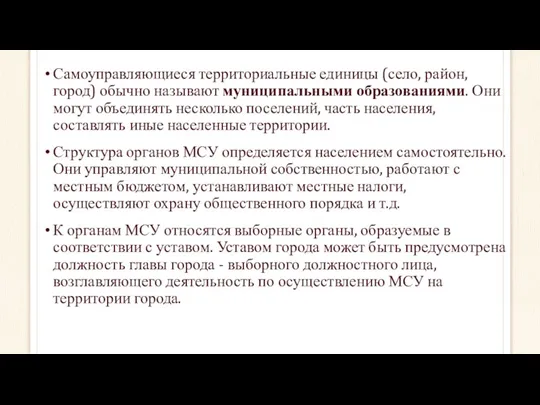 • Самоуправляющиеся территориальные единицы (село, район, город) обычно называют муниципальными образованиями. Они могут объединять несколько поселений, часть населения, составлять иные населенные территории.

• Структура органов МСУ определяется населением самостоятельно. Они управляют муниципальной собственностью, работают с местным бюджетом, устанавливают местные налоги, осуществляют охрану общественного порядка и т.д.

• К органам МСУ относятся выборные органы, образуемые в соответствии с уставом. Уставом города может быть предусмотрена должность главы города - выборного должностного лица, возглавляющего деятельность по осуществлению МСУ на территории города.